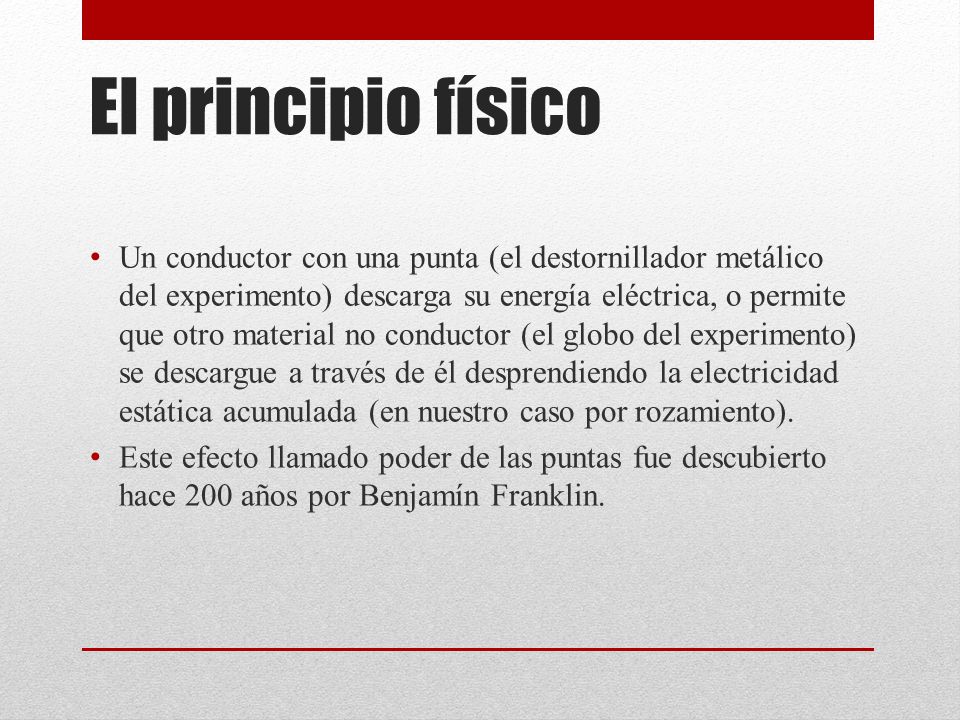 El principio físico

• Un conductor con una punta (el destornillador metálico del experimento) descarga su energía eléctrica, o permite que otro material no conductor (el globo del experimento) se descargue a través de él desprendiendo la electricidad estática acumulada (en nuestro caso por rozamiento).
• Este efecto llamado poder de las puntas fue descubierto hace 200 años por Benjamín Franklin.